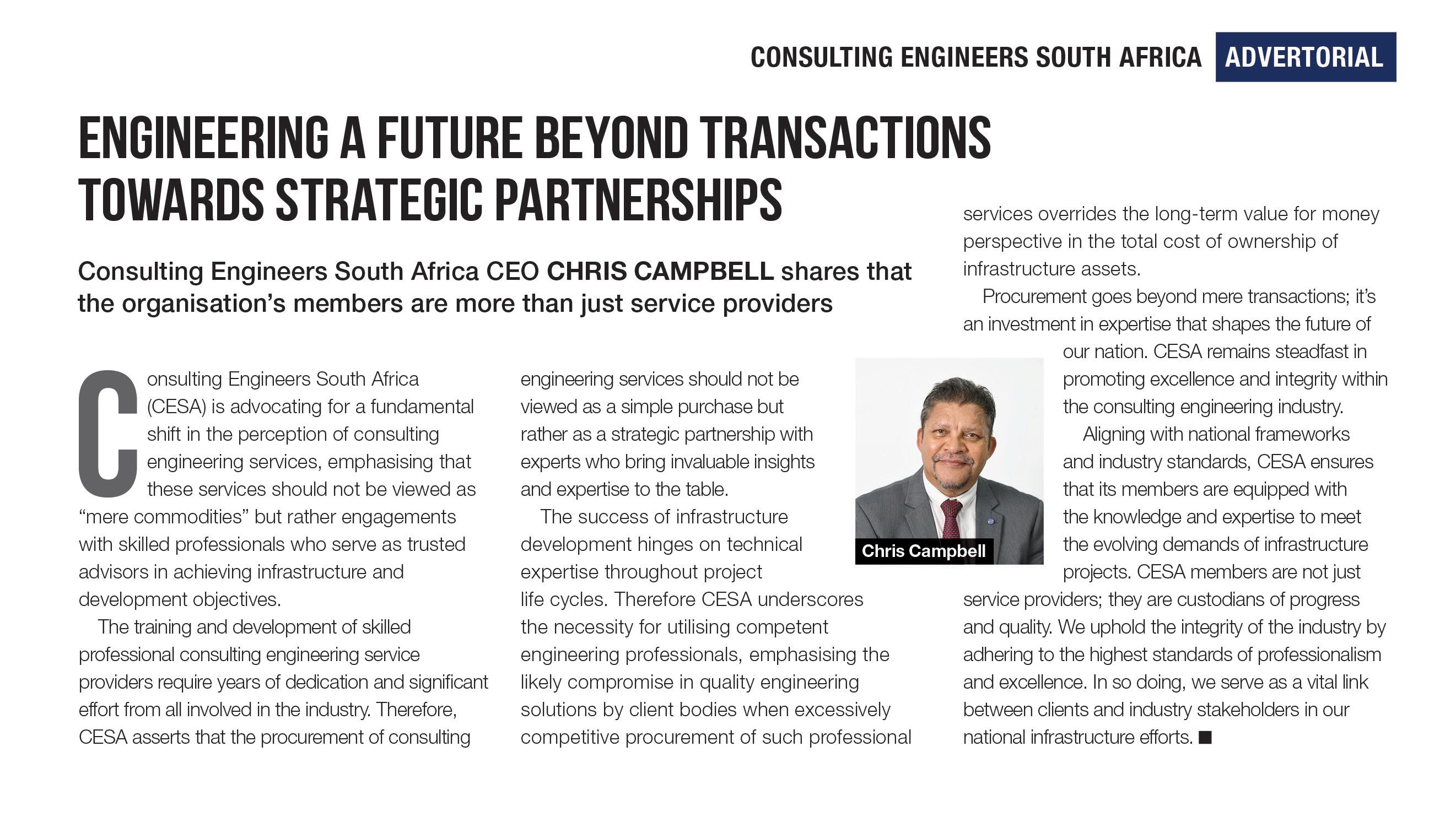 CONSULTING ENGINEERS SOUTH AFRICA ADVERTORIAL

ENGINEERING A FUTURE BEYOND TRANSACTIONS TOWARDS STRATEGIC PARTNERSHIPS

Consulting Engineers South Africa CEO CHRIS CAMPBELL shares that the organisation's members are more than just service providers

Consulting Engineers South Africa (CESA) is advocating for a fundamental shift in the perception of consulting engineering services, emphasising that these services should not be viewed as "mere commodities" but rather engagements with skilled professionals who serve as trusted advisors in achieving infrastructure and development objectives.

The training and development of skilled professional consulting engineering service providers require years of dedication and significant effort from all involved in the industry. Therefore, CESA asserts that the procurement of consulting engineering services should not be viewed as a simple purchase but rather as a strategic partnership with experts who bring invaluable insights and expertise to the table.

The success of infrastructure development hinges on technical expertise throughout project life cycles. Therefore CESA underscores the necessity for utilising competent engineering professionals, emphasising the likely compromise in quality engineering solutions by client bodies when excessively competitive procurement of such professional services overrides the long-term value for money perspective in the total cost of ownership of infrastructure assets.

Procurement goes beyond mere transactions; it's an investment in expertise that shapes the future of our nation. CESA remains steadfast in promoting excellence and integrity within the consulting engineering industry.

Aligning with national frameworks and industry standards, CESA ensures that its members are equipped with the knowledge and expertise to meet the evolving demands of infrastructure projects. CESA members are not just service providers; they are custodians of progress and quality. We uphold the integrity of the industry by adhering to the highest standards of professionalism and excellence. In so doing, we serve as a vital link between clients and industry stakeholders in our national infrastructure efforts. ■

Chris Campbell